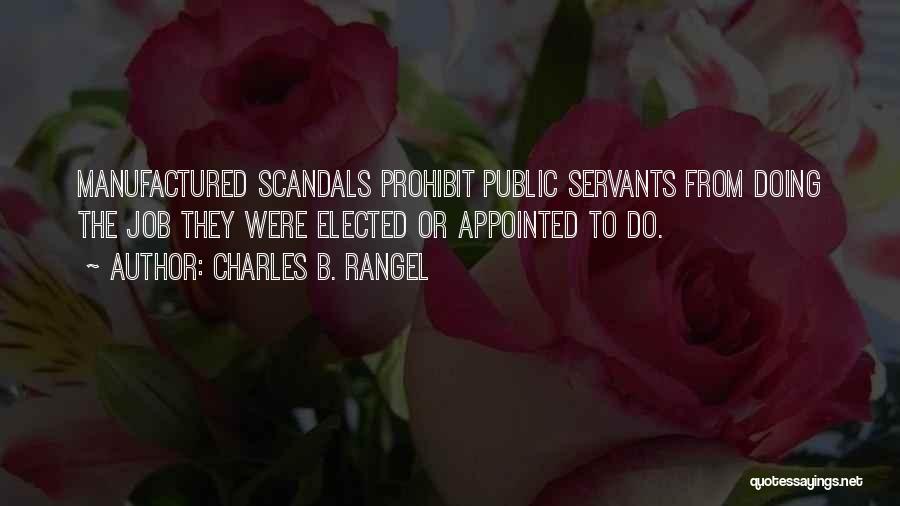 MANUFACTURED SCANDALS PROHIBIT PUBLIC SERVANTS FROM DOING THE JOB THEY WERE ELECTED OR APPOINTED TO DO.

~ AUTHOR: CHARLES B. RANGEL

quotessayings.net